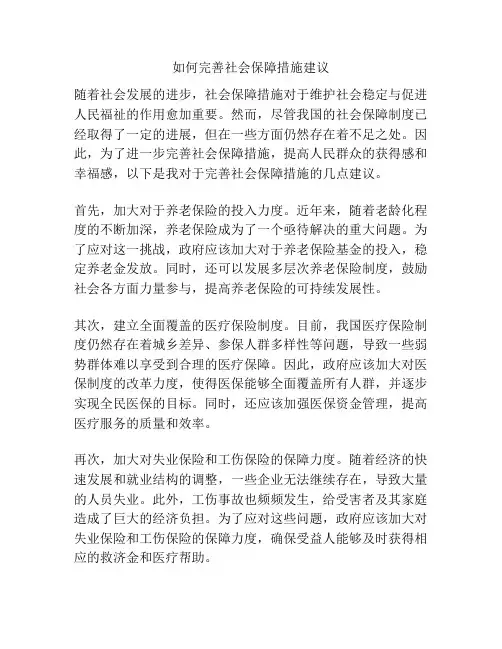 如何完善社会保障措施建议

随着社会发展的进步，社会保障措施对于维护社会稳定与促进人民福祉的作用愈加重要。然而，尽管我国的社会保障制度已经取得了一定的进展，但在一些方面仍然存在着不足之处。因此，为了进一步完善社会保障措施，提高人民群众的获得感和幸福感，以下是我对于完善社会保障措施的几点建议。

首先，加大对于养老保险的投入力度。近年来，随着老龄化程度的不断加深，养老保险成为了一个亟待解决的重大问题。为了应对这一挑战，政府应该加大对于养老保险基金的投入，稳定养老金发放。同时，还可以发展多层次养老保险制度，鼓励社会各方面力量参与，提高养老保险的可持续发展性。

其次，建立全面覆盖的医疗保险制度。目前，我国医疗保险制度仍然存在着城乡差异、参保人群多样性等问题，导致一些弱势群体难以享受到合理的医疗保障。因此，政府应该加大对医保制度的改革力度，使得医保能够全面覆盖所有人群，并逐步实现全民医保的目标。同时，还应该加强医保资金管理，提高医疗服务的质量和效率。

再次，加大对失业保险和工伤保险的保障力度。随着经济的快速发展和就业结构的调整，一些企业无法继续存在，导致大量的人员失业。此外，工伤事故也频频发生，给受害者及其家庭造成了巨大的经济负担。为了应对这些问题，政府应该加大对失业保险和工伤保险的保障力度，确保受益人能够及时获得相应的救济金和医疗帮助。